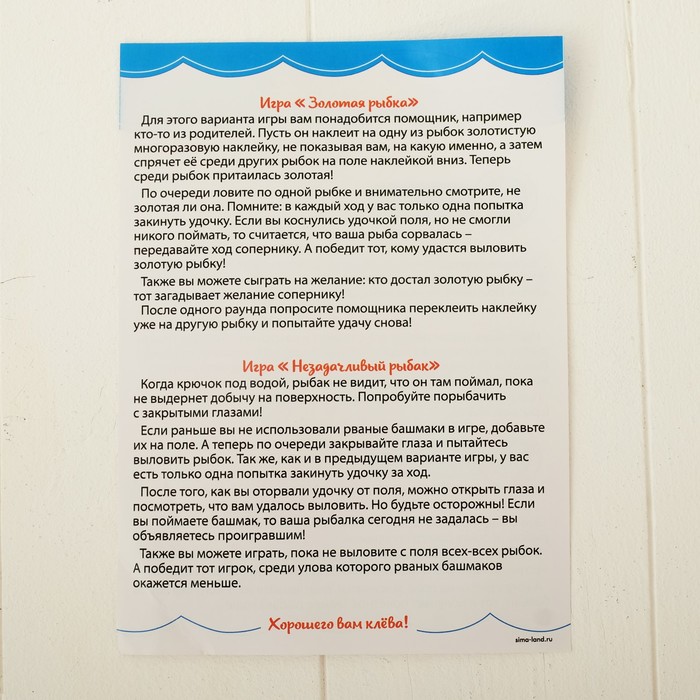 Игра « Золотая рыбка»

Для этого варианта игры вам понадобится помощник, например кто-то из родителей. Пусть он наклеит на одну из рыбок золотистую многоразовую наклейку, не показывая вам, на какую именно, а затем спрячет её среди других рыбок на поле наклейкой вниз. Теперь среди рыбок притаилась золотая!

По очереди ловите по одной рыбке и внимательно смотрите, не золотая ли она. Помните: в каждый ход у вас только одна попытка закинуть удочку. Если вы коснулись удочкой поля, но не смогли никого поймать, то считается, что ваша рыба сорвалась – передавайте ход сопернику. А победит тот, кому удастся выловить золотую рыбку!

Также вы можете сыграть на желание: кто достал золотую рыбку – тот загадывает желание сопернику!

После одного раунда попросите помощника переклеить наклейку уже на другую рыбку и попытайте удачу снова!

Игра « Незадачливый рыбак»

Когда крючок под водой, рыбак не видит, что он там поймал, пока не выдернет добычу на поверхность. Попробуйте порыбачить с закрытыми глазами!

Если раньше вы не использовали рваные башмаки в игре, добавьте их на поле. А теперь по очереди закрывайте глаза и пытайтесь выловить рыбок. Так же, как и в предыдущем варианте игры, у вас есть только одна попытка закинуть удочку за ход.

После того, как вы оторвали удочку от поля, можно открыть глаза и посмотреть, что вам удалось выловить. Но будьте осторожны! Если вы поймаете башмак, то ваша рыбалка сегодня не задалась – вы объявляетесь проигравшим!

Также вы можете играть, пока не выловите с поля всех-всех рыбок. А победит тот игрок, среди улова которого рваных башмаков окажется меньше.

Хорошего вам клёва!

sima-land.ru